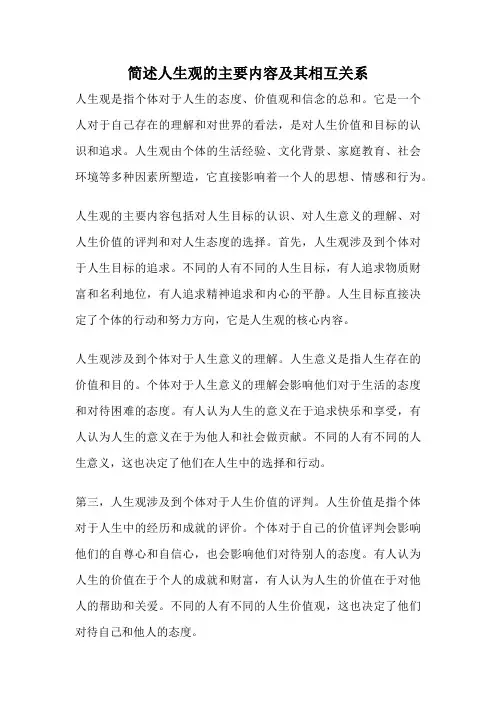 简述人生观的主要内容及其相互关系

人生观是指个体对于人生的态度、价值观和信念的总和。它是一个人对于自己存在的理解和对世界的看法，是对人生价值和目标的认识和追求。人生观由个体的生活经验、文化背景、家庭教育、社会环境等多种因素所塑造，它直接影响着一个人的思想、情感和行为。

人生观的主要内容包括对人生目标的认识、对人生意义的理解、对人生价值的评判和对人生态度的选择。首先，人生观涉及到个体对于人生目标的追求。不同的人有不同的人生目标，有人追求物质财富和名利地位，有人追求精神追求和内心的平静。人生目标直接决定了个体的行动和努力方向，它是人生观的核心内容。

人生观涉及到个体对于人生意义的理解。人生意义是指人生存在的价值和目的。个体对于人生意义的理解会影响他们对于生活的态度和对待困难的态度。有人认为人生的意义在于追求快乐和享受，有人认为人生的意义在于为他人和社会做贡献。不同的人有不同的人生意义，这也决定了他们在人生中的选择和行动。

第三，人生观涉及到个体对于人生价值的评判。人生价值是指个体对于人生中的经历和成就的评价。个体对于自己的价值评判会影响他们的自尊心和自信心，也会影响他们对待别人的态度。有人认为人生的价值在于个人的成就和财富，有人认为人生的价值在于对他人的帮助和关爱。不同的人有不同的人生价值观，这也决定了他们对待自己和他人的态度。